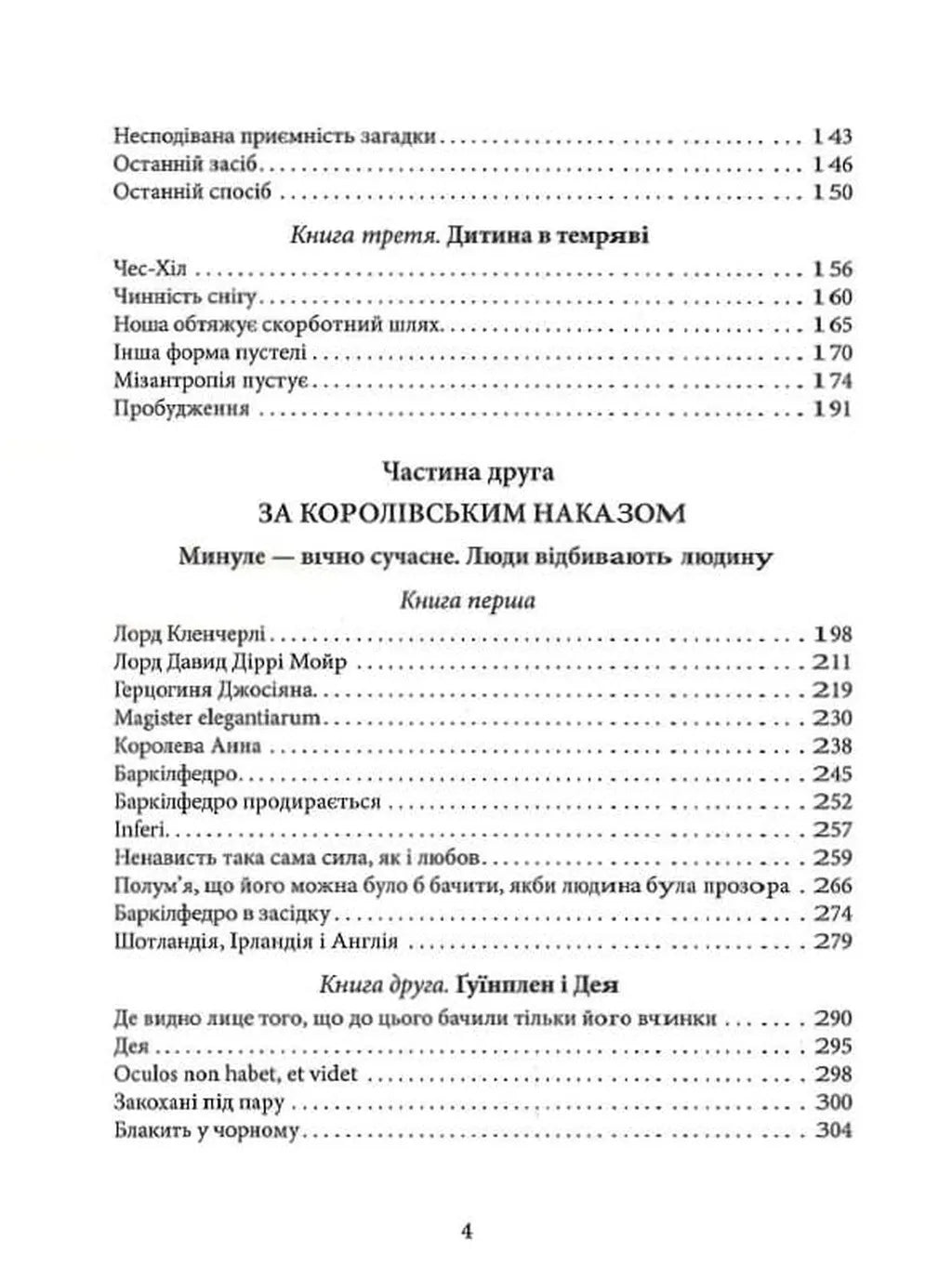 Несподівана приємність загадки 143
Останній засіб 146
Останній спосіб 150

Книга третя. Дитина в темряві

Чес-Хіл 156
Чинність снігу 160
Ноша обтяжує скорботний шлях 165
Інша форма пустелі 170
Мізантропія пустує 174
Пробудження 191

Частина друга

ЗА КОРОЛІВСЬКИМ НАКАЗОМ

Минуле — вічно сучасне. Люди відбивають людину

Книга перша

Лорд Кленчерлі 198
Лорд Давид Діррі Мойр 211
Герцогиня Джосіяна 219
Magister elegantiarum 230
Королева Анна 238
Баркілфедро 245
Баркілфедро продирається 252
Inferi 257
Ненависть така сама сила, як і любов 259
Полум'я, що його можна було б бачити, якби людина була прозора 266
Баркілфедро в засідку 274
Шотландія, Ірландія і Англія 279

Книга друга. Ґуїнплен і Дея

Де видно лице того, що до цього бачили тільки його вчинки 290
Дея 295
Oculos non habet, et videt 298
Закохані під пару 300
Блакить у чорному 304

4